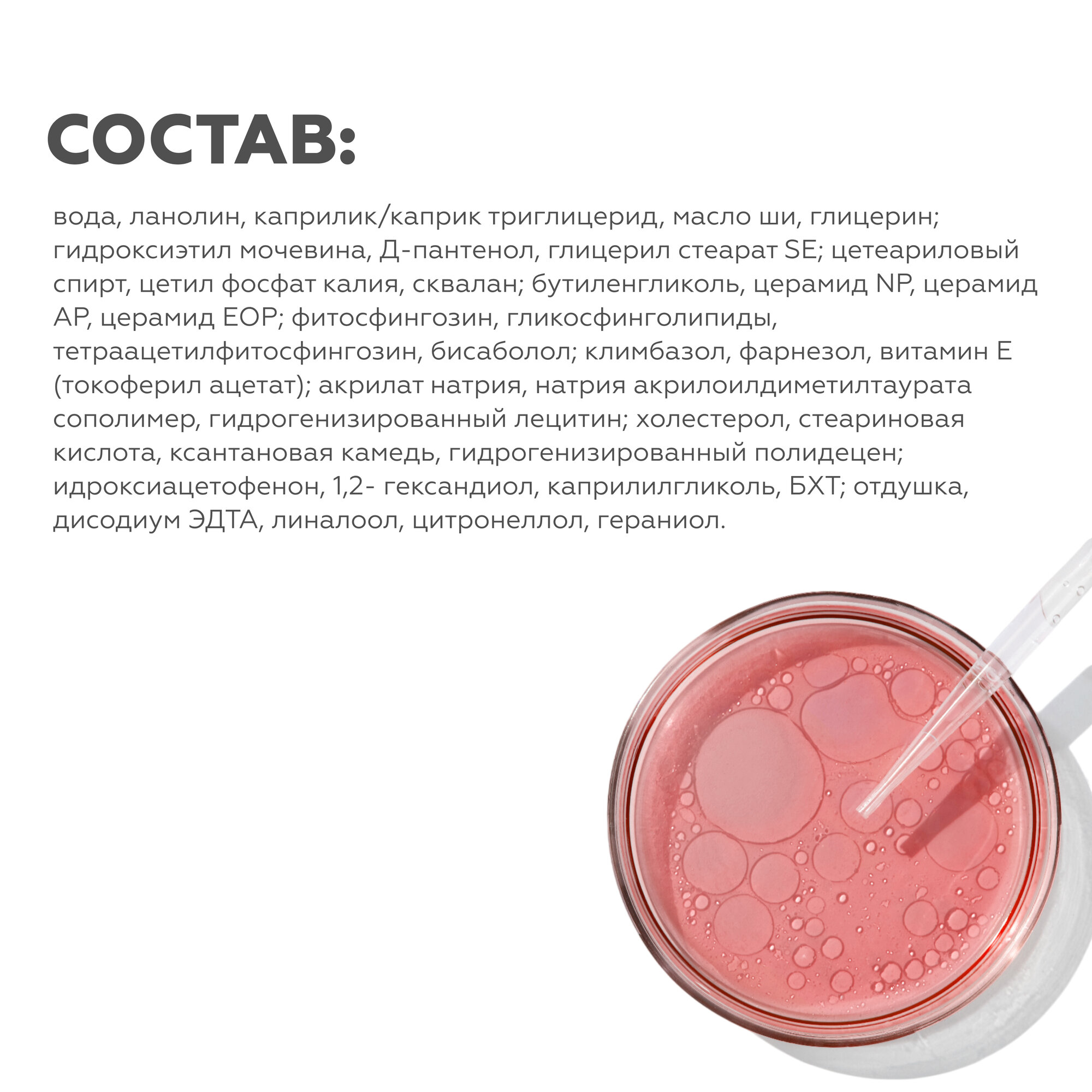 СОСТАВ:

вода, ланолин, каприлик/каприк триглицерид, масло ши, глицерин; гидроксиэтил мочевина, Д-пантенол, глицерил стеарат SE; цетеариловый спирт, цетил фосфат калия, сквалан; бутиленгликоль, церамид NP, церамид AP, церамид EOP; фитосфингозин, гликосфинголипиды, тетраацетилфитосфингозин, бисаболол; климбазол, фарнезол, витамин Е (токоферил ацетат); акрилат натрия, натрия акрилоилдиметилтаурата сополимер, гидрогенизированный лецитин; холестерол, стеариновая кислота, ксантановая камедь, гидрогенизированный полидецен; идроксиацетофенон, 1,2- гександиол, каприлилгликоль, БХТ; отдушка, дисодиум ЭДТА, линалоол, цитронеллол, гераниол.